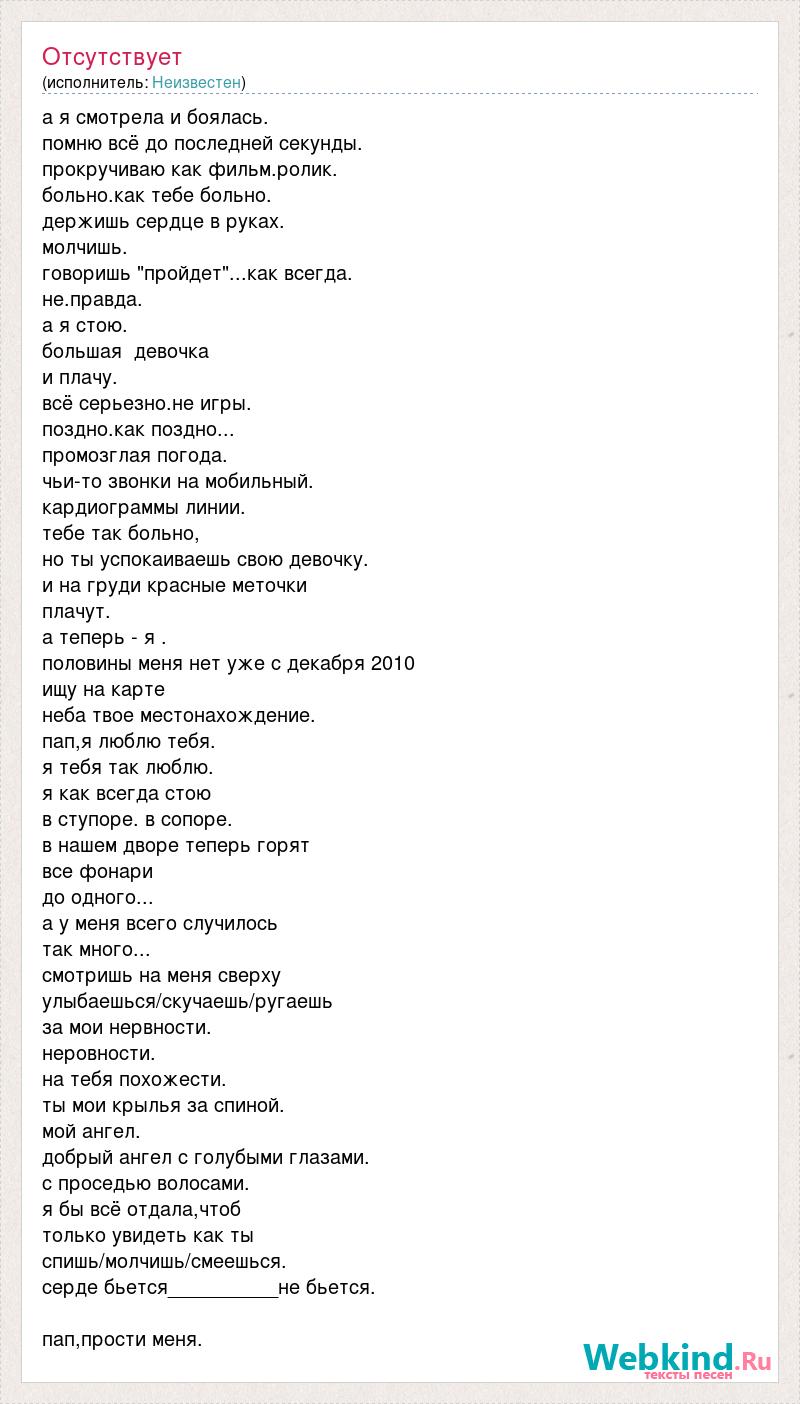 Отсутствует
(исполнитель: Неизвестен)

а я смотрела и боялась.
помню всё до последней секунды.
прокручиваю как фильм.ролик.
больно.как тебе больно.
держишь сердце в руках.
молчишь.
говоришь "пройдет"...как всегда.
не.правда.
а я стою.
большая девочка
и плачу.
всё серьезно.не игры.
поздно.как поздно...
промозглая погода.
чьи-то звонки на мобильный.
кардиограммы линии.
тебе так больно,
но ты успокаиваешь свою девочку.
и на груди красные меточки
плачут.
а теперь - я .
половины меня нет уже с декабря 2010
ищу на карте
неба твое местонахождение.
пап,я люблю тебя.
я тебя так люблю.
я как всегда стою
в ступоре. в сопоре.
в нашем дворе теперь горят
все фонари
до одного...
а у меня всего случилось
так много...
смотришь на меня сверху
улыбаешься/скучаешь/ругаешь
за мои нервности.
неровности.
на тебя похожести.
ты мои крылья за спиной.
мой ангел.
добрый ангел с голубыми глазами.
с проседью волосами.
я бы всё отдала,чтоб
только увидеть как ты
спишь/молчишь/смеешься.
серде бьется__________не бьется.

пап,прости меня.

Webkind.Ru
тексты песен